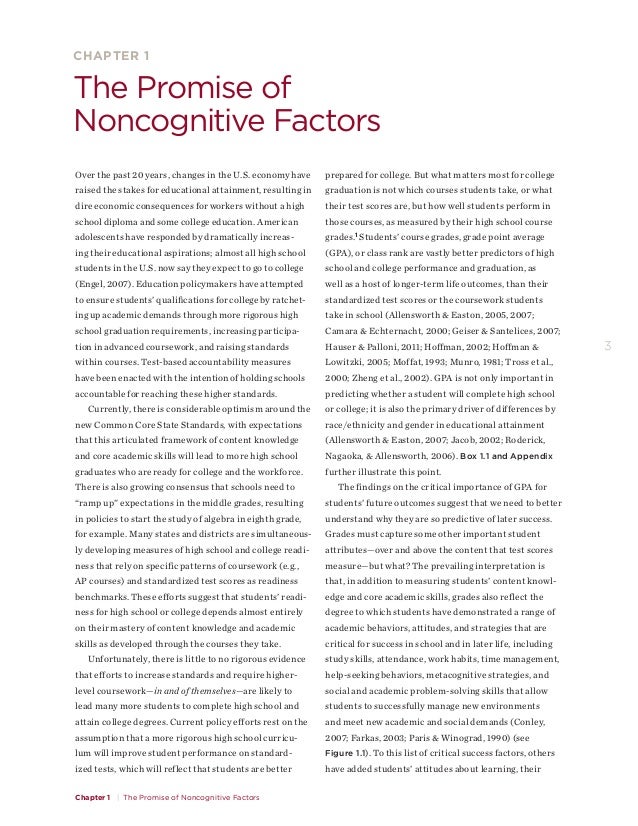 CHAPTER 1

The Promise of Noncognitive Factors

Over the past 20 years, changes in the U.S. economy have raised the stakes for educational attainment, resulting in dire economic consequences for workers without a high school diploma and some college education. American adolescents have responded by dramatically increasing their educational aspirations; almost all high school students in the U.S. now say they expect to go to college (Engel, 2007). Education policymakers have attempted to ensure students' qualifications for college by ratcheting up academic demands through more rigorous high school graduation requirements, increasing participation in advanced coursework, and raising standards within courses. Test-based accountability measures have been enacted with the intention of holding schools accountable for reaching these higher standards.

Currently, there is considerable optimism around the new Common Core State Standards, with expectations that this articulated framework of content knowledge and core academic skills will lead to more high school graduates who are ready for college and the workforce. There is also growing consensus that schools need to "ramp up" expectations in the middle grades, resulting in policies to start the study of algebra in eighth grade, for example. Many states and districts are simultaneously developing measures of high school and college readiness that rely on specific patterns of coursework (e.g., AP courses) and standardized test scores as readiness benchmarks. These efforts suggest that students' readiness for high school or college depends almost entirely on their mastery of content knowledge and academic skills as developed through the courses they take.

Unfortunately, there is little to no rigorous evidence that efforts to increase standards and require higher-level coursework—in and of themselves—are likely to lead many more students to complete high school and attain college degrees. Current policy efforts rest on the assumption that a more rigorous high school curriculum will improve student performance on standardized tests, which will reflect that students are better prepared for college. But what matters most for college graduation is not which courses students take, or what their test scores are, but how well students perform in those courses, as measured by their high school course grades.$^1$ Students' course grades, grade point average (GPA), or class rank are vastly better predictors of high school and college performance and graduation, as well as a host of longer-term life outcomes, than their standardized test scores or the coursework students take in school (Allensworth & Easton, 2005, 2007; Camara & Echternacht, 2000; Geiser & Santelices, 2007; Hauser & Palloni, 2011; Hoffman, 2002; Hoffman & Lowitzki, 2005; Moffat, 1993; Munro, 1981; Tross et al., 2000; Zheng et al., 2002). GPA is not only important in predicting whether a student will complete high school or college; it is also the primary driver of differences by race/ethnicity and gender in educational attainment (Allensworth & Easton, 2007; Jacob, 2002; Roderick, Nagaoka, & Allensworth, 2006). Box 1.1 and Appendix further illustrate this point.

The findings on the critical importance of GPA for students' future outcomes suggest that we need to better understand why they are so predictive of later success. Grades must capture some other important student attributes—over and above the content that test scores measure—but what? The prevailing interpretation is that, in addition to measuring students' content knowledge and core academic skills, grades also reflect the degree to which students have demonstrated a range of academic behaviors, attitudes, and strategies that are critical for success in school and in later life, including study skills, attendance, work habits, time management, help-seeking behaviors, metacognitive strategies, and social and academic problem-solving skills that allow students to successfully manage new environments and meet new academic and social demands (Conley, 2007; Farkas, 2003; Paris & Winograd, 1990) (see Figure 1.1). To this list of critical success factors, others have added students' attitudes about learning, their

3

Chapter 1 | The Promise of Noncognitive Factors